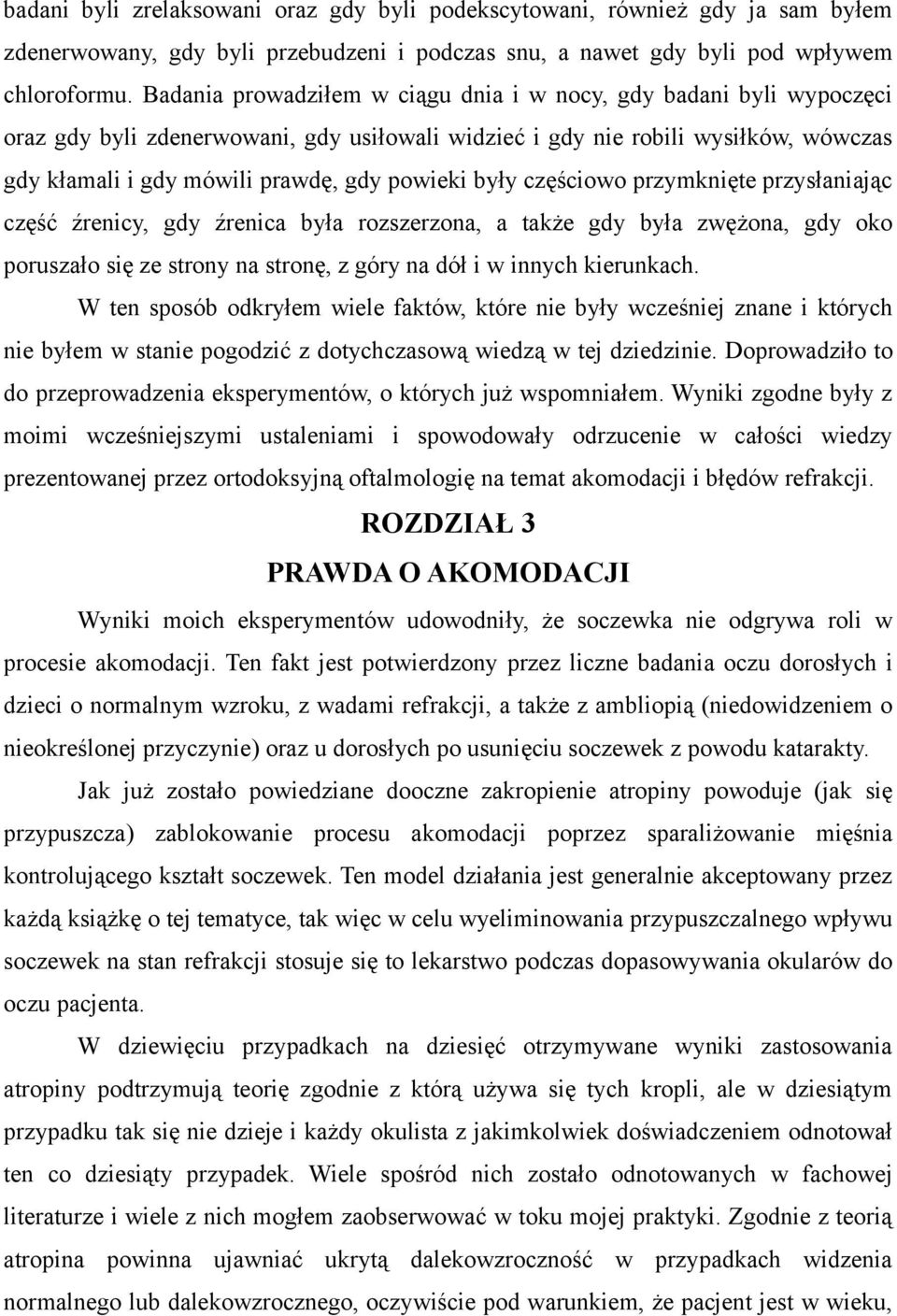 badani byli zrelaksowani oraz gdy byli podekscytowani, również gdy ja sam byłem zdenerwowany, gdy byli przebudzeni i podczas snu, a nawet gdy byli pod wpływem chloroformu. Badania prowadziłem w ciągu dnia i w nocy, gdy badani byli wypoczęci oraz gdy byli zdenerwowani, gdy usiłowali widzieć i gdy nie robili wysiłków, wówczas gdy kłamali i gdy mówili prawdę, gdy powieki były częściowo przymknięte przysłaniając część źrenicy, gdy źrenica była rozszerzona, a także gdy była zwężona, gdy oko poruszało się ze strony na stronę, z góry na dół i w innych kierunkach.

W ten sposób odkryłem wiele faktów, które nie były wcześniej znane i których nie byłem w stanie pogodzić z dotychczasową wiedzą w tej dziedzinie. Doprowadziło to do przeprowadzenia eksperymentów, o których już wspomniałem. Wyniki zgodne były z moimi wcześniejszymi ustaleniami i spowodowały odrzucenie w całości wiedzy prezentowanej przez ortodoksyjną oftalmologię na temat akomodacji i błędów refrakcji.

ROZDZIAŁ 3

PRAWDA O AKOMODACJI

Wyniki moich eksperymentów udowodniły, że soczewka nie odgrywa roli w procesie akomodacji. Ten fakt jest potwierdzony przez liczne badania oczu dorosłych i dzieci o normalnym wzroku, z wadami refrakcji, a także z ambliopią (niedowidzeniem o nieokreślonej przyczynie) oraz u dorosłych po usunięciu soczewek z powodu katarakty.

Jak już zostało powiedziane dooczne zakropienie atropiny powoduje (jak się przypuszcza) zablokowanie procesu akomodacji poprzez sparaliżowanie mięśnia kontrolującego kształt soczewek. Ten model działania jest generalnie akceptowany przez każdą książkę o tej tematyce, tak więc w celu wyeliminowania przypuszczalnego wpływu soczewek na stan refrakcji stosuje się to lekarstwo podczas dopasowywania okularów do oczu pacjenta.

W dziewięciu przypadkach na dziesięć otrzymywane wyniki zastosowania atropiny podtrzymują teorię zgodnie z którą używa się tych kropli, ale w dziesiątym przypadku tak się nie dzieje i każdy okulista z jakimkolwiek doświadczeniem odnotował ten co dziesiąty przypadek. Wiele spośród nich zostało odnotowanych w fachowej literaturze i wiele z nich mogłem zaobserwować w toku mojej praktyki. Zgodnie z teorią atropina powinna ujawniać ukrytą dalekowzroczność w przypadkach widzenia normalnego lub dalekowzrocznego, oczywiście pod warunkiem, że pacjent jest w wieku,